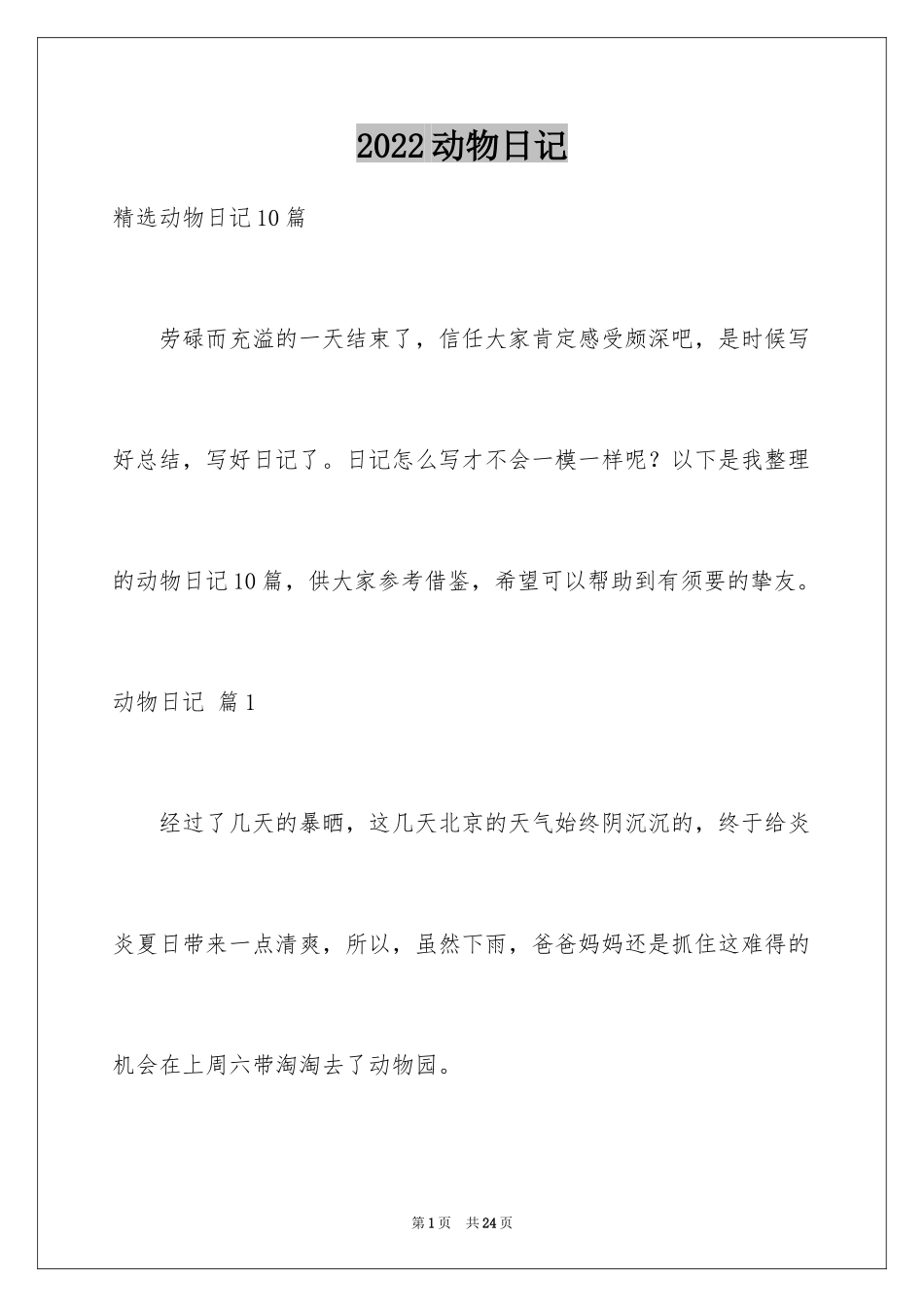 2022动物日记

精选动物日记10篇

劳碌而充溢的一天结束了，信任大家肯定感受颇深吧，是时候写好总结，写好日记了。日记怎么写才不会一模一样呢？以下是我整理的动物日记10篇，供大家参考借鉴，希望可以帮助到有须要的挚友。

动物日记 篇1

经过了几天的暴晒，这几天北京的天气始终阴沉沉的，终于给炎炎夏日带来一点清爽，所以，虽然下雨，爸爸妈妈还是抓住这难得的机会在上周六带淘淘去了动物园。

第1页 共24页